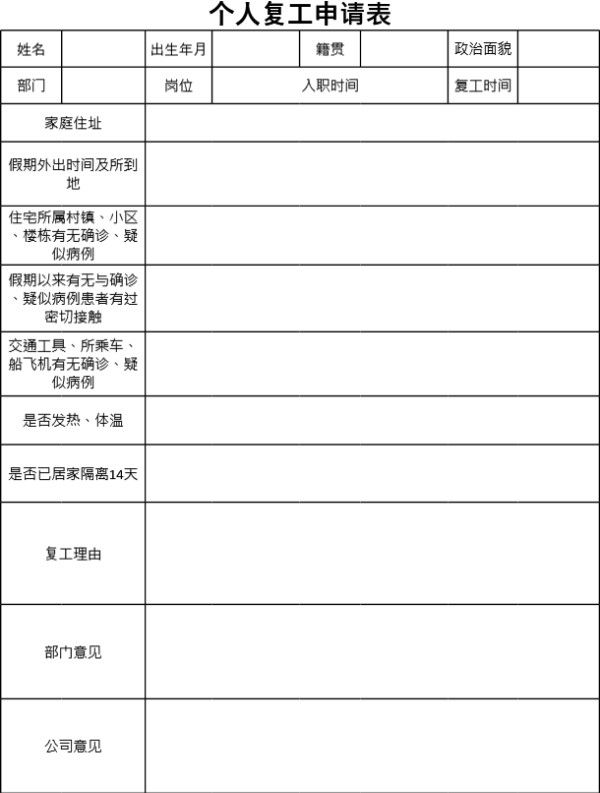 个人复工申请表

| 姓名 | | 出生年月 | | 籍贯 | | 政治面貌 | |
|---|---|---|---|---|---|---|---|
| 部门 | | 岗位 | 入职时间 | | | 复工时间 | |
| 家庭住址 | | | | | | | |
| 假期外出时间及所到地 | | | | | | | |
| 住宅所属村镇、小区、楼栋有无确诊、疑似病例 | | | | | | | |
| 假期以来有无与确诊、疑似病例患者有过密切接触 | | | | | | | |
| 交通工具、所乘车、船飞机有无确诊、疑似病例 | | | | | | | |
| 是否发热、体温 | | | | | | | |
| 是否已居家隔离14天 | | | | | | | |
| 复工理由 | | | | | | | |
| 部门意见 | | | | | | | |
| 公司意见 | | | | | | | |